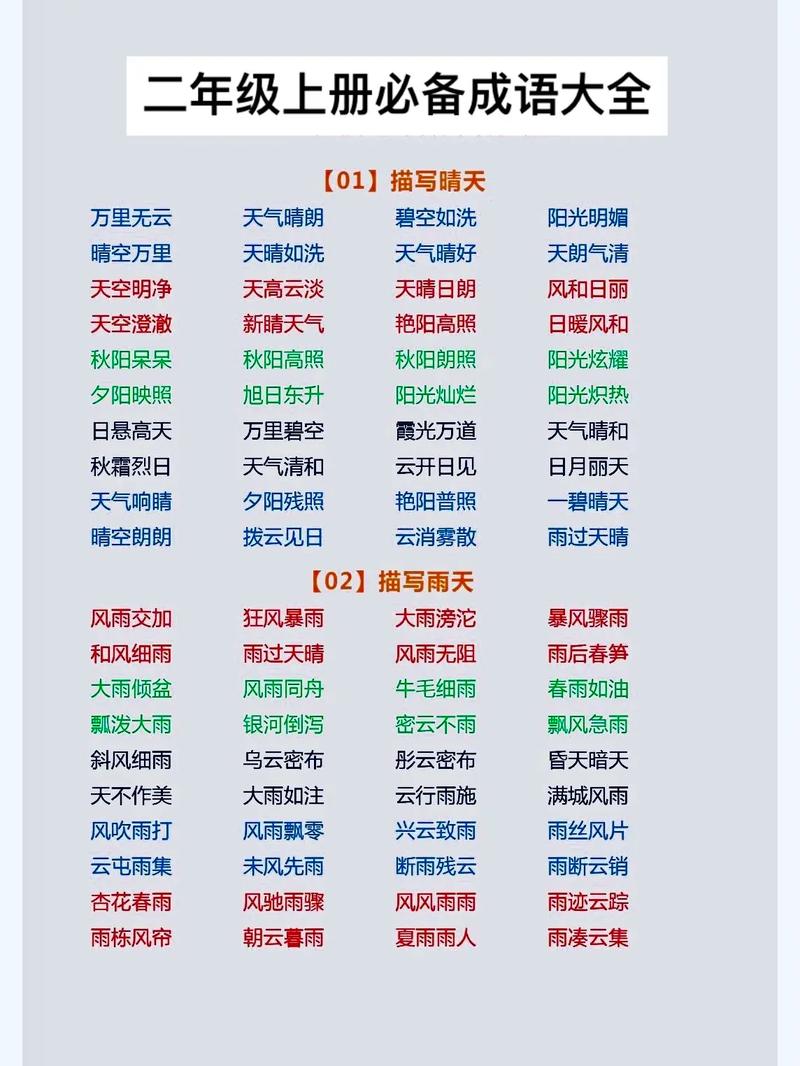 二年级上册必备成语大全

【01】描写晴天

| 万里无云 | 天气晴朗 | 碧空如洗 | 阳光明媚 |
|---|---|---|---|
| 晴空万里 | 天晴如洗 | 天气晴好 | 天朗气清 |
| 天空明净 | 天高云淡 | 天晴日朗 | 风和日丽 |
| 天空澄澈 | 新晴天气 | 艳阳高照 | 日暖风和 |
| 秋阳杲杲 | 秋阳高照 | 秋阳朗照 | 阳光炫耀 |
| 夕阳映照 | 旭日东升 | 阳光灿烂 | 阳光炽热 |
| 日悬高天 | 万里碧空 | 霞光万道 | 天气晴和 |
| 秋霜烈日 | 天气清和 | 云开日见 | 日月丽天 |
| 天气响晴 | 夕阳残照 | 艳阳普照 | 一碧晴天 |
| 晴空朗朗 | 拨云见日 | 云消雾散 | 雨过天晴 |

【02】描写雨天

| 风雨交加 | 狂风暴雨 | 大雨滂沱 | 暴风骤雨 |
|---|---|---|---|
| 和风细雨 | 雨过天晴 | 风雨无阻 | 雨后春笋 |
| 大雨倾盆 | 风雨同舟 | 牛毛细雨 | 春雨如油 |
| 瓢泼大雨 | 银河倒泻 | 密云不雨 | 飘风急雨 |
| 斜风细雨 | 乌云密布 | 彤云密布 | 昏天暗天 |
| 天不作美 | 大雨如注 | 云行雨施 | 满城风雨 |
| 风吹雨打 | 风雨飘零 | 兴云致雨 | 雨丝风片 |
| 云屯雨集 | 未风先雨 | 断雨残云 | 雨断云销 |
| 杏花春雨 | 风驰雨骤 | 风风雨雨 | 雨迹云踪 |
| 雨栋风帘 | 朝云暮雨 | 夏雨雨人 | 雨凑云集 |